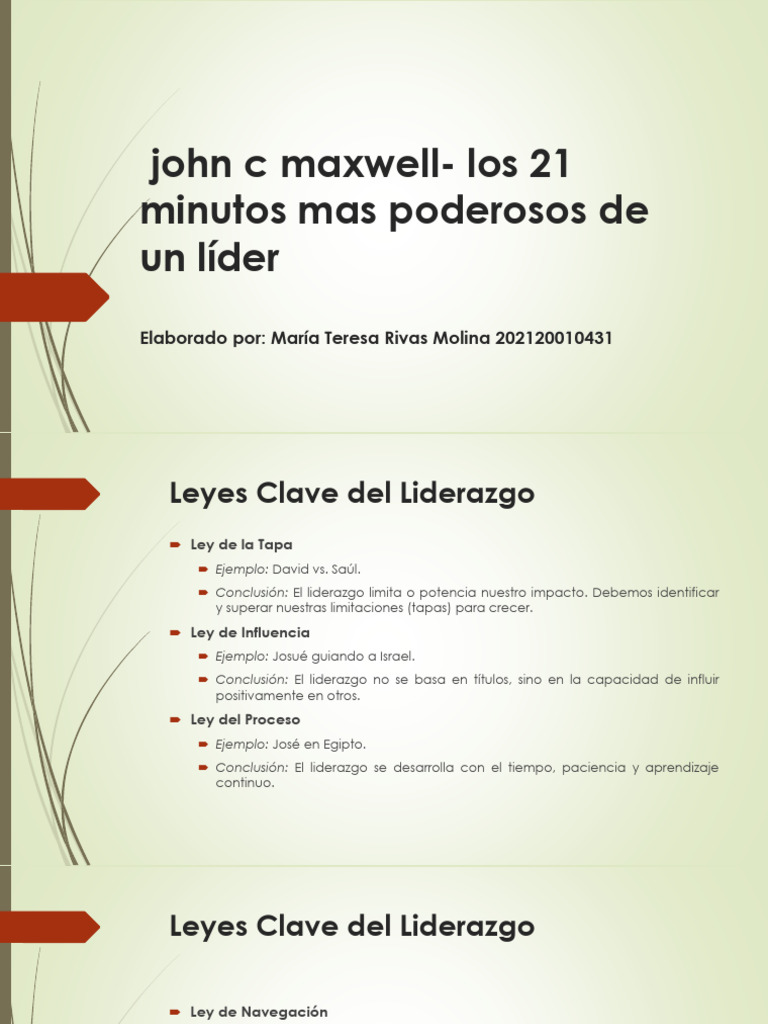 john c maxwell- los 21 minutos mas poderosos de un líder

Elaborado por: María Teresa Rivas Molina 202120010431

Leyes Clave del Liderazgo

Ley de la Tapa

Ejemplo: David vs. Saúl.

Conclusión: El liderazgo limita o potencia nuestro impacto. Debemos identificar y superar nuestras limitaciones (tapas) para crecer.

Ley de Influencia

Ejemplo: Josué guiando a Israel.

Conclusión: El liderazgo no se basa en títulos, sino en la capacidad de influir positivamente en otros.

Ley del Proceso

Ejemplo: José en Egipto.

Conclusión: El liderazgo se desarrolla con el tiempo, paciencia y aprendizaje continuo.

Leyes Clave del Liderazgo

Ley de Navegación